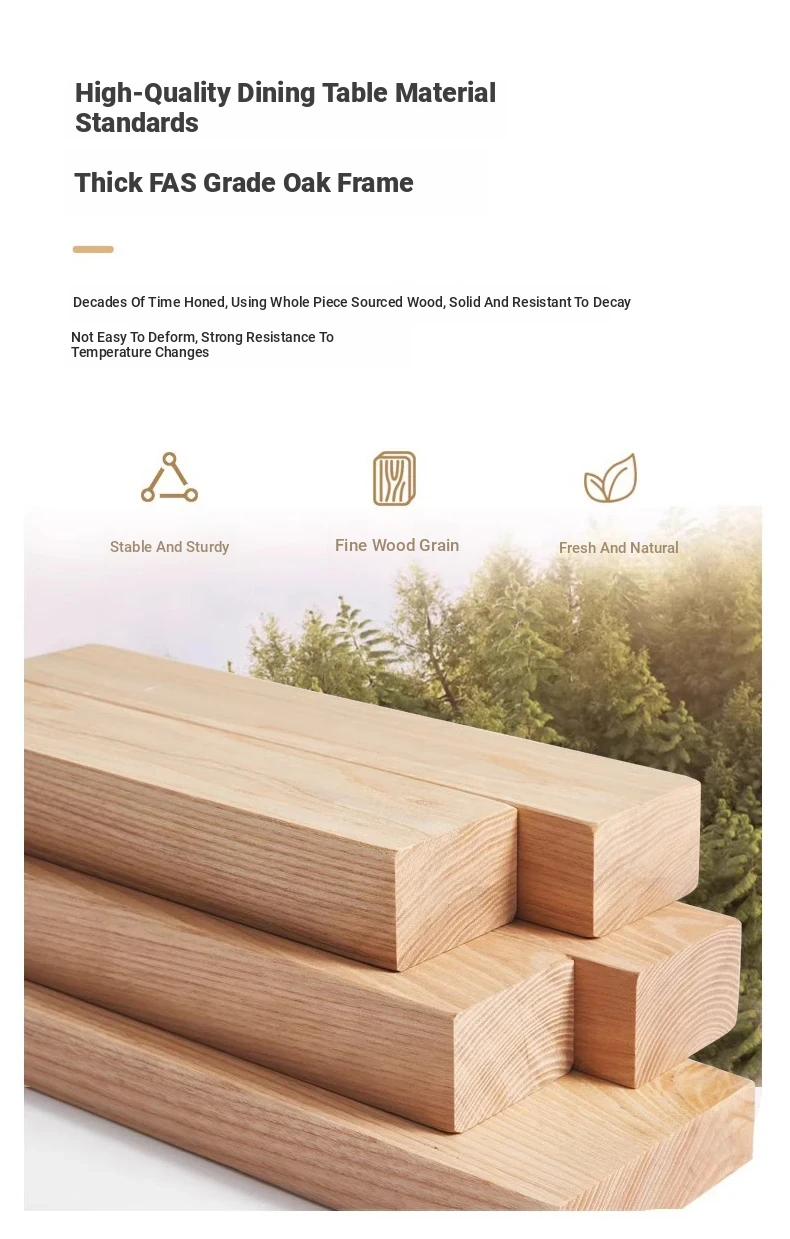 High-Quality Dining Table Material Standards

Thick FAS Grade Oak Frame

Decades Of Time Honed, Using Whole Piece Sourced Wood, Solid And Resistant To Decay

Not Easy To Deform, Strong Resistance To Temperature Changes

Stable And Sturdy

Fine Wood Grain

Fresh And Natural